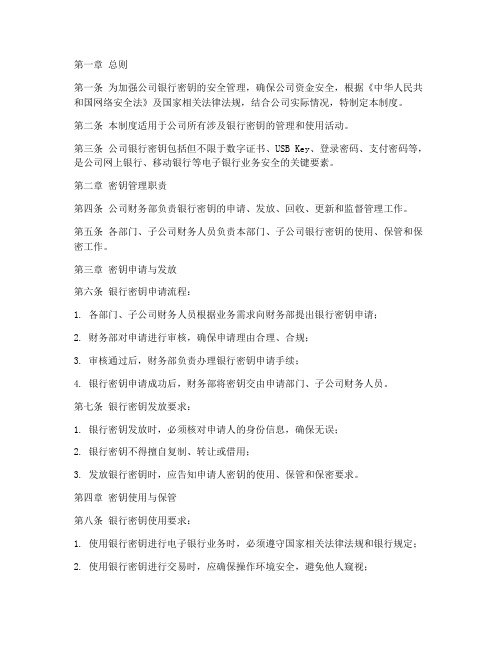 第一章 总则

第一条 为加强公司银行密钥的安全管理，确保公司资金安全，根据《中华人民共和国网络安全法》及国家相关法律法规，结合公司实际情况，特制定本制度。

第二条 本制度适用于公司所有涉及银行密钥的管理和使用活动。

第三条 公司银行密钥包括但不限于数字证书、USB Key、登录密码、支付密码等，是公司网上银行、移动银行等电子银行业务安全的关键要素。

第二章 密钥管理职责

第四条 公司财务部负责银行密钥的申请、发放、回收、更新和监督管理工作。

第五条 各部门、子公司财务人员负责本部门、子公司银行密钥的使用、保管和保密工作。

第三章 密钥申请与发放

第六条 银行密钥申请流程：

1. 各部门、子公司财务人员根据业务需求向财务部提出银行密钥申请；

2. 财务部对申请进行审核，确保申请理由合理、合规；

3. 审核通过后，财务部负责办理银行密钥申请手续；

4. 银行密钥申请成功后，财务部将密钥交由申请部门、子公司财务人员。

第七条 银行密钥发放要求：

1. 银行密钥发放时，必须核对申请人的身份信息，确保无误；

2. 银行密钥不得擅自复制、转让或借用；

3. 发放银行密钥时，应告知申请人密钥的使用、保管和保密要求。

第四章 密钥使用与保管

第八条 银行密钥使用要求：

1. 使用银行密钥进行电子银行业务时，必须遵守国家相关法律法规和银行规定；

2. 使用银行密钥进行交易时，应确保操作环境安全，避免他人窥视；